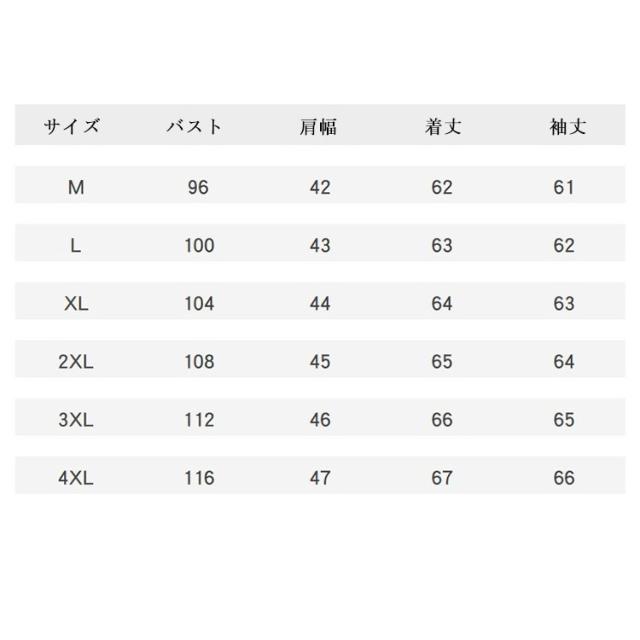 | サイズ | バスト | 肩幅 | 着丈 | 袖丈 |
|---|---|---|---|---|
| M | 96 | 42 | 62 | 61 |
| L | 100 | 43 | 63 | 62 |
| XL | 104 | 44 | 64 | 63 |
| 2XL | 108 | 45 | 65 | 64 |
| 3XL | 112 | 46 | 66 | 65 |
| 4XL | 116 | 47 | 67 | 66 |